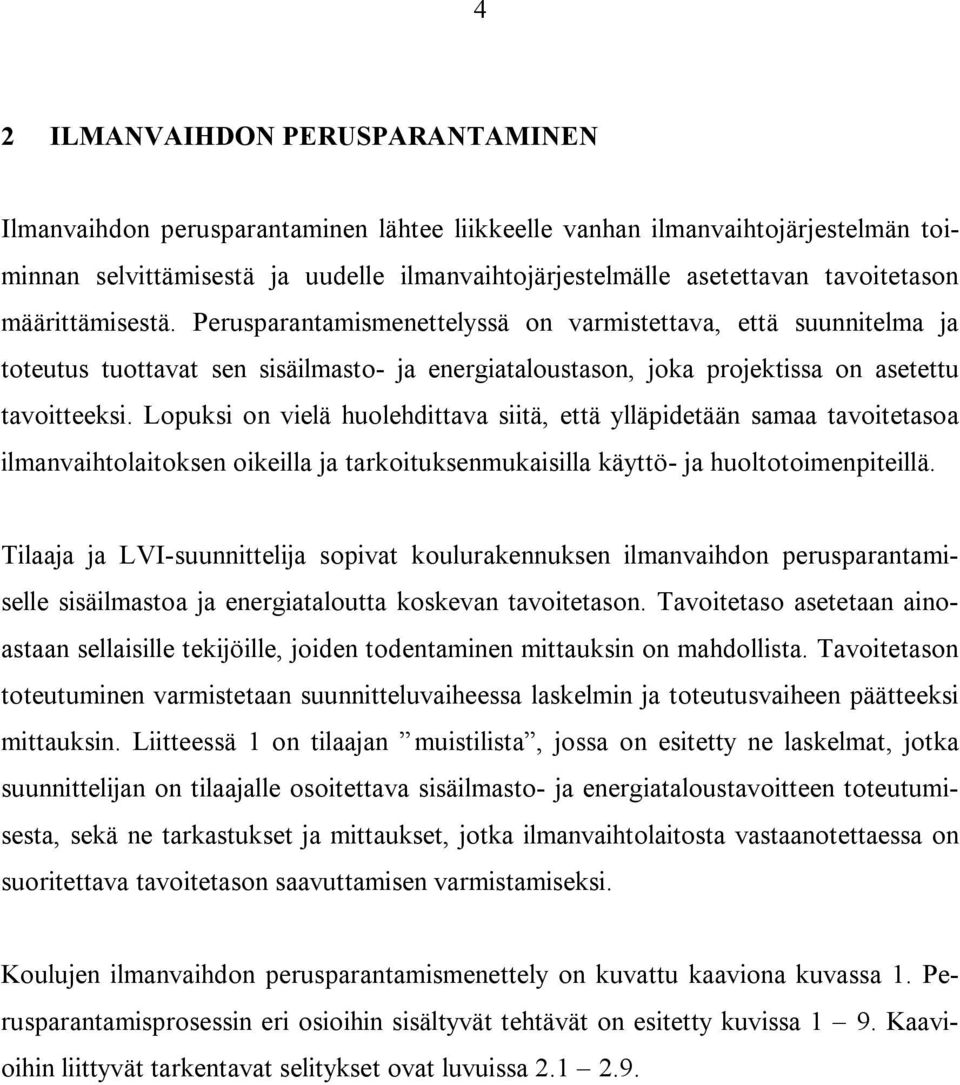 4

2 ILMANVAIHDON PERUSPARANTAMINEN

Ilmanvaihdon perusparantaminen lähtee liikkeelle vanhan ilmanvaihtojärjestelmän toiminnan selvittämisestä ja uudelle ilmanvaihtojärjestelmälle asetettavan tavoitetason määrittämisestä. Perusparantamismenettelyssä on varmistettava, että suunnitelma ja toteutus tuottavat sen sisäilmasto- ja energiataloustason, joka projektissa on asetettu tavoitteeksi. Lopuksi on vielä huolehdittava siitä, että ylläpidetään samaa tavoitetasoa ilmanvaihtolaitoksen oikeilla ja tarkoituksenmukaisilla käyttö- ja huoltotoimenpiteillä.

Tilaaja ja LVI-suunnittelija sopivat koulurakennuksen ilmanvaihdon perusparantamiselle sisäilmastoa ja energiataloutta koskevan tavoitetason. Tavoitetaso asetetaan ainoastaan sellaisille tekijöille, joiden todentaminen mittauksin on mahdollista. Tavoitetason toteutuminen varmistetaan suunnitteluvaiheessa laskelmin ja toteutusvaiheen päätteeksi mittauksin. Liitteessä 1 on tilaajan ”muistilista”, jossa on esitetty ne laskelmat, jotka suunnittelijan on tilaajalle osoitettava sisäilmasto- ja energiataloustavoitteen toteutumisesta, sekä ne tarkastukset ja mittaukset, jotka ilmanvaihtolaitosta vastaanotettaessa on suoritettava tavoitetason saavuttamisen varmistamiseksi.

Koulujen ilmanvaihdon perusparantamismenettely on kuvattu kaaviona kuvassa 1. Perusparantamisprosessin eri osioihin sisältyvät tehtävät on esitetty kuvissa 1 — 9. Kaavioihin liittyvät tarkentavat selitykset ovat luvuissa 2.1 — 2.9.